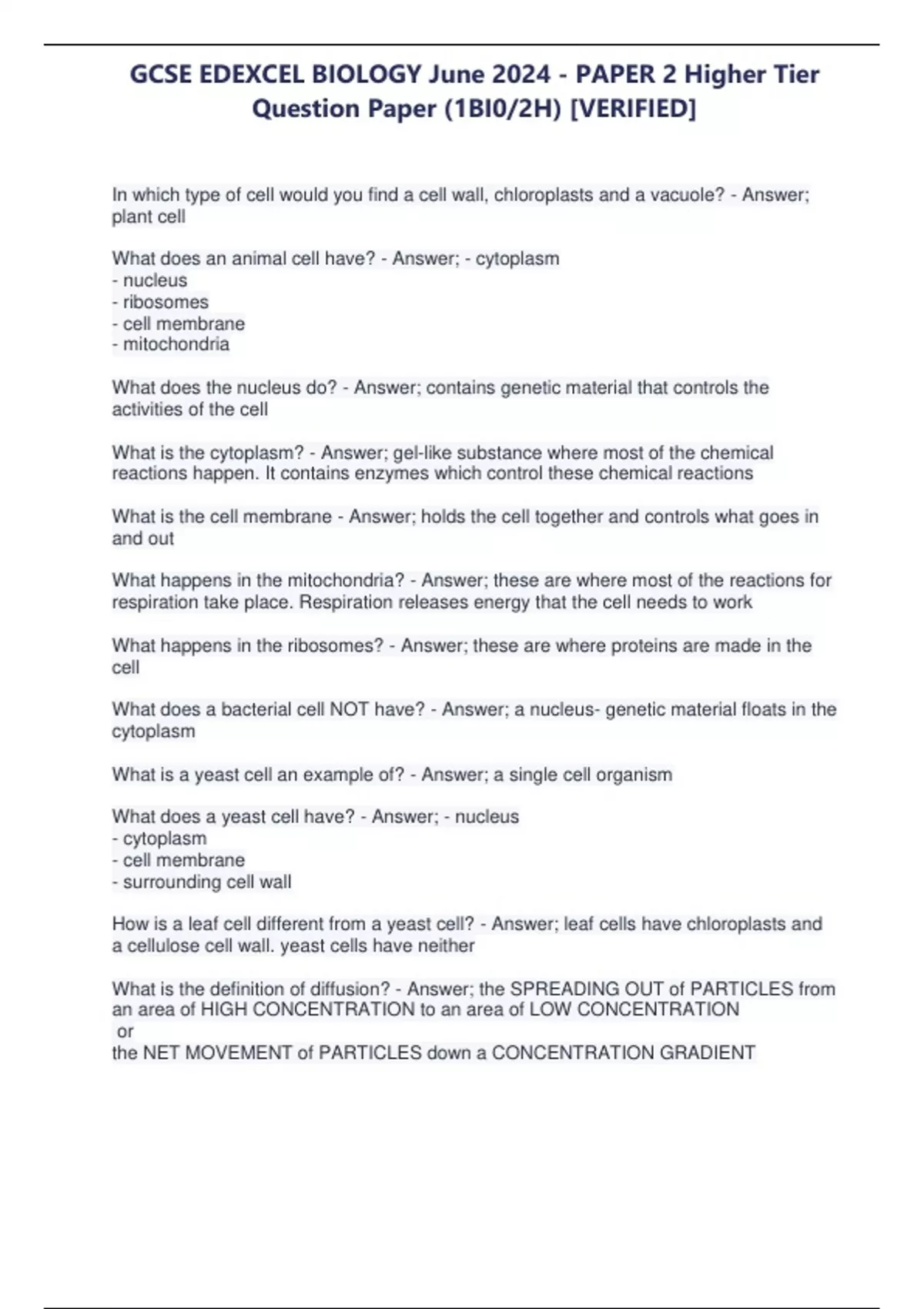 GCSE EDEXCEL BIOLOGY June 2024 - PAPER 2 Higher Tier Question Paper (1BI0/2H) [VERIFIED]

In which type of cell would you find a cell wall, chloroplasts and a vacuole? - Answer; plant cell

What does an animal cell have? - Answer; - cytoplasm
- nucleus
- ribosomes
- cell membrane
- mitochondria

What does the nucleus do? - Answer; contains genetic material that controls the activities of the cell

What is the cytoplasm? - Answer; gel-like substance where most of the chemical reactions happen. It contains enzymes which control these chemical reactions

What is the cell membrane - Answer; holds the cell together and controls what goes in and out

What happens in the mitochondria? - Answer; these are where most of the reactions for respiration take place. Respiration releases energy that the cell needs to work

What happens in the ribosomes? - Answer; these are where proteins are made in the cell

What does a bacterial cell NOT have? - Answer; a nucleus- genetic material floats in the cytoplasm

What is a yeast cell an example of? - Answer; a single cell organism

What does a yeast cell have? - Answer; - nucleus
- cytoplasm
- cell membrane
- surrounding cell wall

How is a leaf cell different from a yeast cell? - Answer; leaf cells have chloroplasts and a cellulose cell wall. yeast cells have neither

What is the definition of diffusion? - Answer; the SPREADING OUT of PARTICLES from an area of HIGH CONCENTRATION to an area of LOW CONCENTRATION
or
the NET MOVEMENT of PARTICLES down a CONCENTRATION GRADIENT